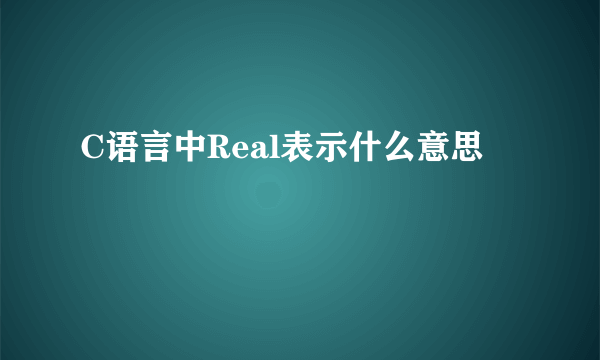 C语言中Real表示什么意思